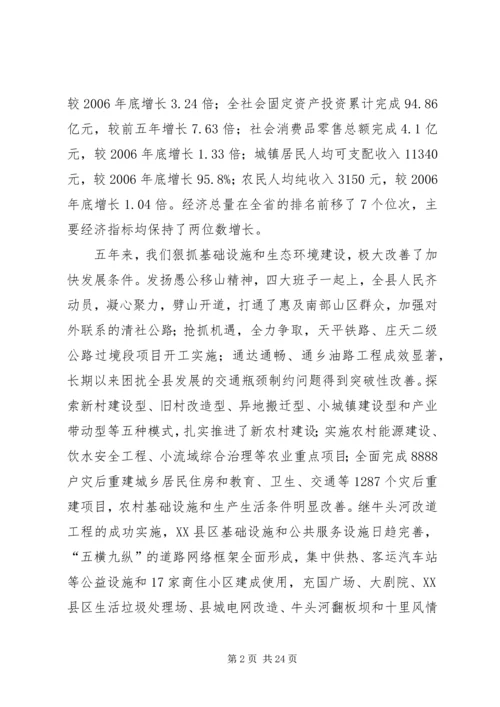 较2006年底增长3.24倍；全社会固定资产投资累计完成94.86亿元，较前五年增长7.63倍；社会消费品零售总额完成4.1亿元，较2006年底增长1.33倍；城镇居民人均可支配收入11340元，较2006年底增长95.8%；农民人均纯收入3150元，较2006年底增长1.04倍。经济总量在全省的排名前移了7个位次，主要经济指标均保持了两位数增长。

五年来，我们狠抓基础设施和生态环境建设，极大改善了加快发展条件。发扬愚公移山精神，四大班子一起上，全县人民齐动员，凝心聚力，劈山开道，打通了惠及南部山区群众，加强对外联系的清社公路；抢抓机遇，全力争取，天平铁路、庄天二级公路过境段项目开工实施；通达通畅、通乡油路工程成效显著，长期以来困扰全县发展的交通瓶颈制约问题得到突破性改善。探索新村建设型、旧村改造型、异地搬迁型、小城镇建设型和产业带动型等五种模式，扎实推进了新农村建设；实施农村能源建设、饮水安全工程、小流域综合治理等农业重点项目；全面完成8888户灾后重建城乡居民住房和教育、卫生、交通等1287个灾后重建项目，农村基础设施和生产生活条件明显改善。继牛头河改道工程的成功实施，XX县区基础设施和公共服务设施日趋完善，“五横九纵”的道路网络框架全面形成，集中供热、客运汽车站等公益设施和17家商住小区建成使用，充国广场、大剧院、XX县区生活垃圾处理场、县城电网改造、牛头河翻板坝和十里风情

第2页 共24页